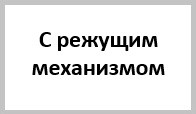 С режущим механизмом